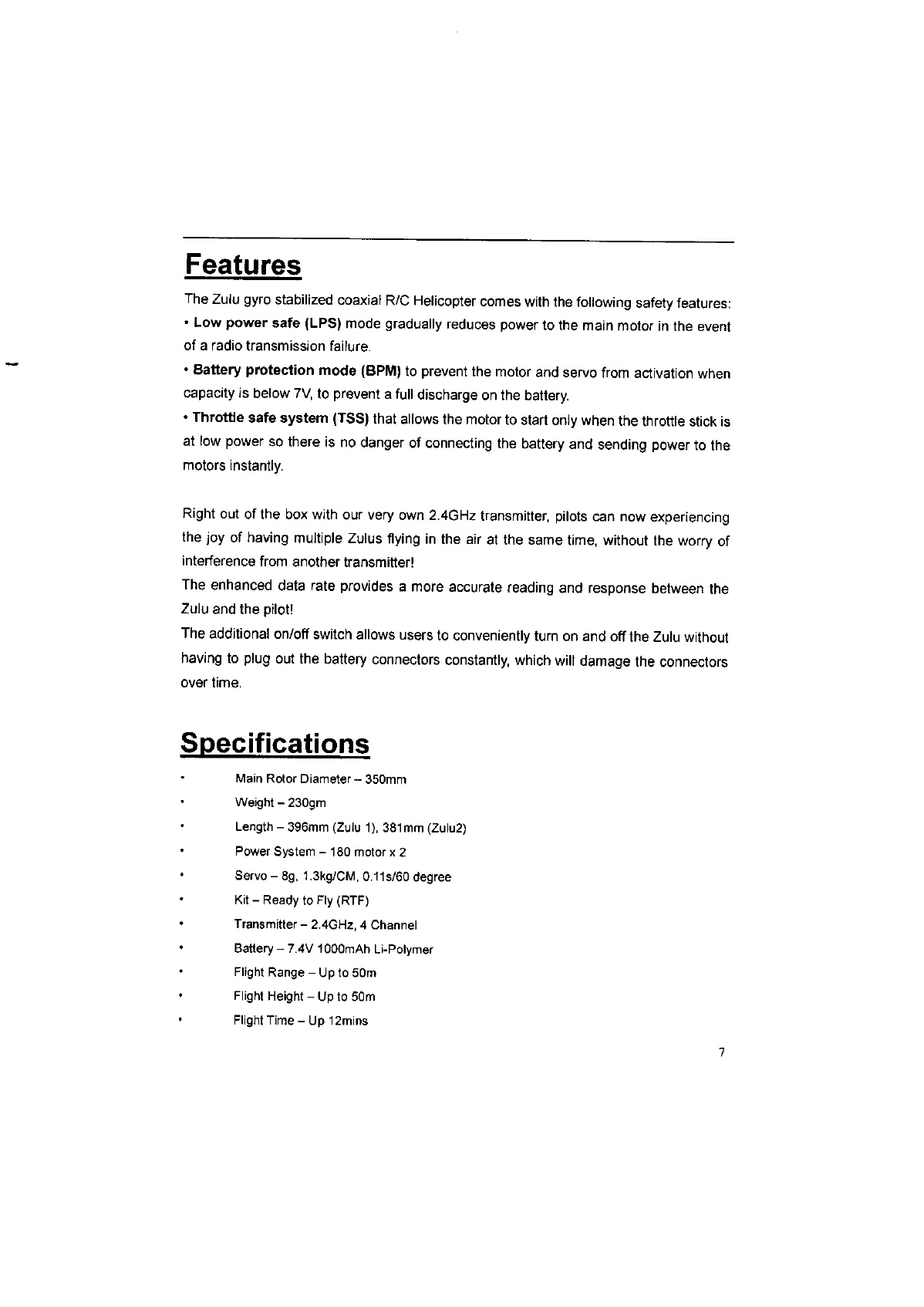 Features

The Zulu gyro stabilized coaxial R/C Helicopter comes with the following safety features:

• Low power safe (LPS) mode gradually reduces power to the main motor in the event of a radio transmission failure.

• Battery protection mode (BPM) to prevent the motor and servo from activation when capacity is below 7V, to prevent a full discharge on the battery.

• Throttle safe system (TSS) that allows the motor to start only when the throttle stick is at low power so there is no danger of connecting the battery and sending power to the motors instantly.

Right out of the box with our very own 2.4GHz transmitter, pilots can now experiencing the joy of having multiple Zulus flying in the air at the same time, without the worry of interference from another transmitter!

The enhanced data rate provides a more accurate reading and response between the Zulu and the pilot!

The additional on/off switch allows users to conveniently turn on and off the Zulu without having to plug out the battery connectors constantly, which will damage the connectors over time.

Specifications

• Main Rotor Diameter – 350mm
• Weight – 230gm
• Length – 396mm (Zulu 1), 381mm (Zulu2)
• Power System – 180 motor x 2
• Servo – 8g, 1.3kg/CM, 0.11s/60 degree
• Kit – Ready to Fly (RTF)
• Transmitter – 2.4GHz, 4 Channel
• Battery – 7.4V 1000mAh Li-Polymer
• Flight Range – Up to 50m
• Flight Height – Up to 50m
• Flight Time – Up 12mins

7